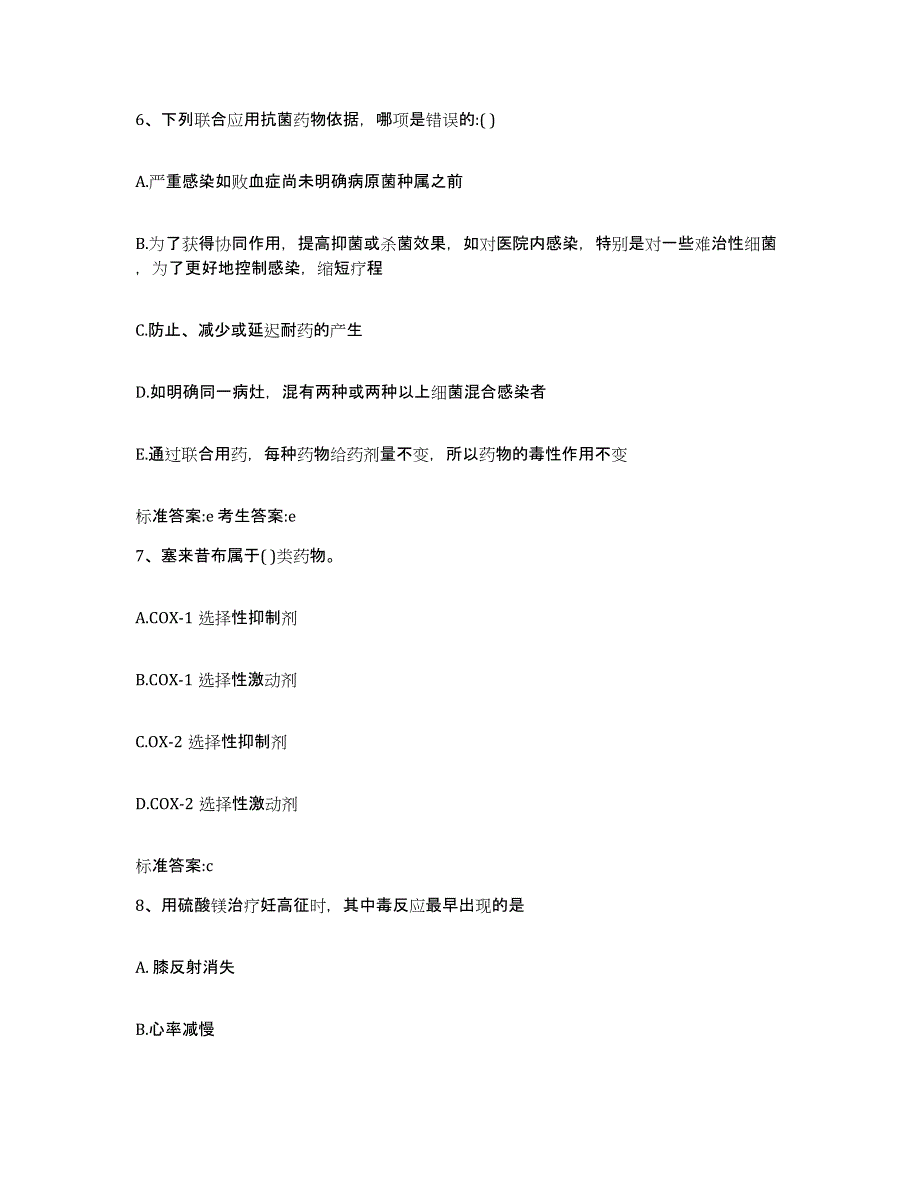 6、下列联合应用抗菌药物依据，哪项是错误的:( )

A.严重感染如败血症尚未明确病原菌种属之前

B.为了获得协同作用，提高抑菌或杀菌效果，如对医院内感染，特别是对一些难治性细菌，为了更好地控制感染，缩短疗程

C.防止、减少或延迟耐药的产生

D.如明确同一病灶，混有两种或两种以上细菌混合感染者

E.通过联合用药，每种药物给药剂量不变，所以药物的毒性作用不变

标准答案:e 考生答案:e

7、塞来昔布属于( )类药物。

A.COX-1 选择性抑制剂

B.COX-1 选择性激动剂

C.OX-2 选择性抑制剂

D.COX-2 选择性激动剂

标准答案:c

8、用硫酸镁治疗妊高征时，其中毒反应最早出现的是

A. 膝反射消失

B.心率减慢